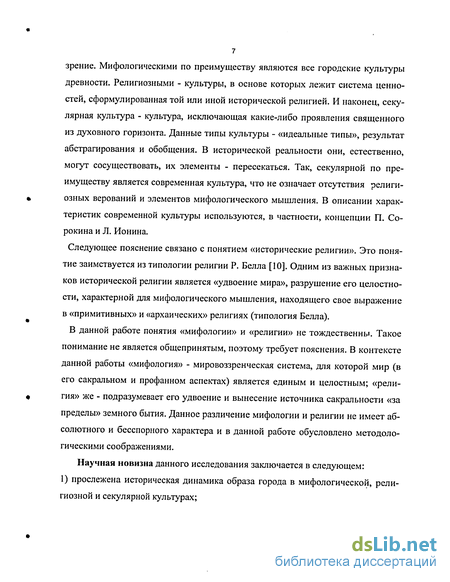 7

зрение. Мифологическими по преимуществу являются все городские культуры древности. Религиозными - культуры, в основе которых лежит система ценностей, сформулированная той или иной исторической религией. И наконец, секулярная культура - культура, исключающая какие-либо проявления священного из духовного горизонта. Данные типы культуры - «идеальные типы», результат абстрагирования и обобщения. В исторической реальности они, естественно, могут сосуществовать, их элементы - пересекаться. Так, секулярной по преимуществу является современная культура, что не означает отсутствия религиозных верований и элементов мифологического мышления. В описании характеристик современной культуры используются, в частности, концепции П. Сорокина и Л. Ионина.

Следующее пояснение связано с понятием «исторические религии». Это понятие заимствуется из типологии религии Р. Белла [10]. Одним из важных признаков исторической религии является «удвоение мира», разрушение его целостности, характерной для мифологического мышления, находящего свое выражение в «примитивных» и «архаических» религиях (типология Белла).

В данной работе понятия «мифологии» и «религии» не тождественны. Такое понимание не является общепринятым, поэтому требует пояснения. В контексте данной работы «мифология» - мировоззренческая система, для которой мир (в его сакральном и профанном аспектах) является единым и целостным; «религия» же - подразумевает его удвоение и вынесение источника сакральности «за пределы» земного бытия. Данное различение мифологии и религии не имеет абсолютного и бесспорного характера и в данной работе обусловлено методологическими соображениями.

Научная новизна данного исследования заключается в следующем:

1) прослежена историческая динамика образа города в мифологической, религиозной и секулярной культурах;

dsLib.net
библиотека диссертаций